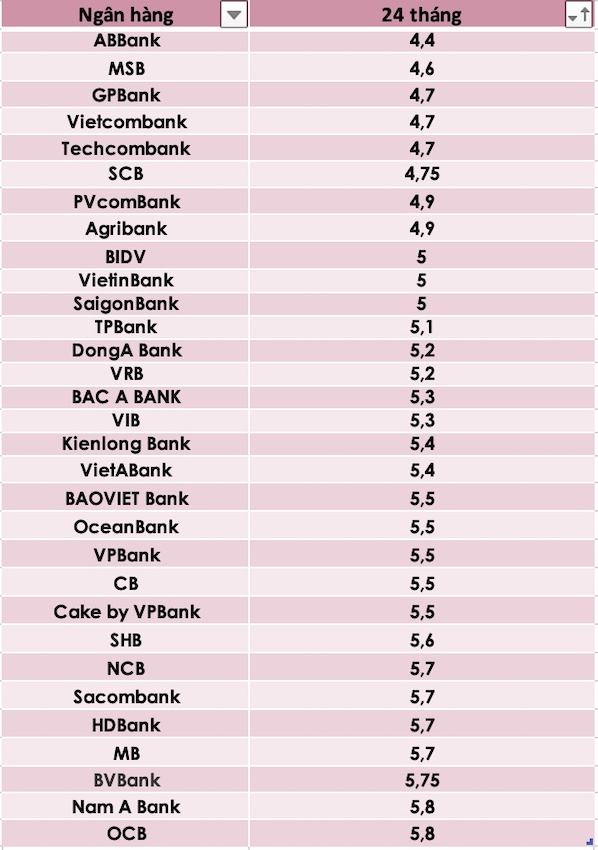 | Ngân hàng | 24 tháng |
|---|---|
| ABBank | 4,4 |
| MSB | 4,6 |
| GPBank | 4,7 |
| Vietcombank | 4,7 |
| Techcombank | 4,7 |
| SCB | 4,75 |
| PVcomBank | 4,9 |
| Agribank | 4,9 |
| BIDV | 5 |
| VietinBank | 5 |
| SaigonBank | 5 |
| TPBank | 5,1 |
| DongA Bank | 5,2 |
| VRB | 5,2 |
| BAC A BANK | 5,3 |
| VIB | 5,3 |
| Kienlong Bank | 5,4 |
| VietABank | 5,4 |
| BAOVIET Bank | 5,5 |
| OceanBank | 5,5 |
| VPBank | 5,5 |
| CB | 5,5 |
| Cake by VPBank | 5,5 |
| SHB | 5,6 |
| NCB | 5,7 |
| Sacombank | 5,7 |
| HDBank | 5,7 |
| MB | 5,7 |
| BVBank | 5,75 |
| Nam A Bank | 5,8 |
| OCB | 5,8 |